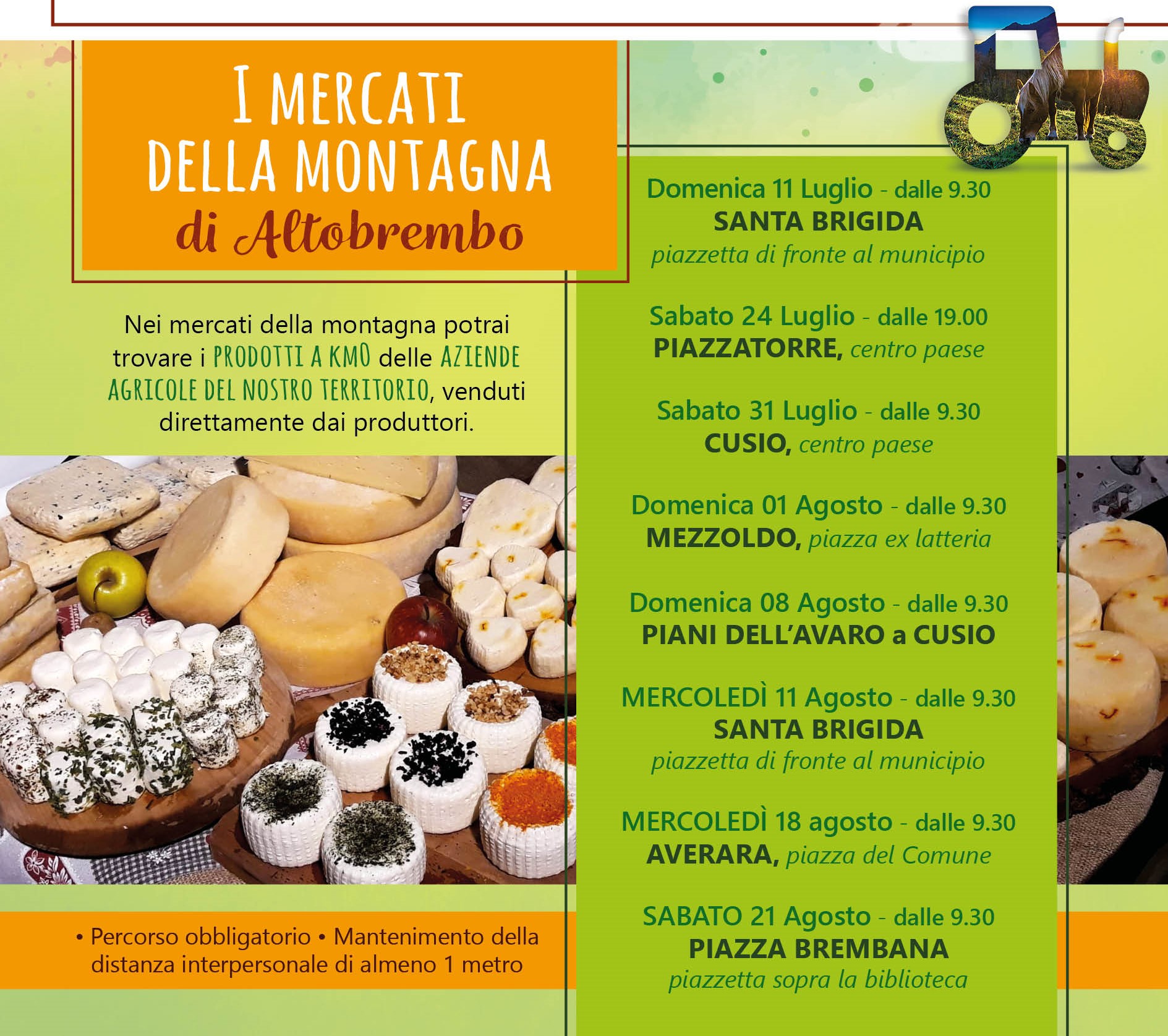 I MERCATI
DELLA MONTAGNA
di Altobrembo

Nei mercati della montagna potrai trovare i PRODOTTI A KM0 delle AZIENDE AGRICOLE DEL NOSTRO TERRITORIO, venduti direttamente dai produttori.

• Percorso obbligatorio • Mantenimento della distanza interpersonale di almeno 1 metro

Domenica 11 Luglio - dalle 9.30
SANTA BRIGIDA
piazzetta di fronte al municipio

Sabato 24 Luglio - dalle 19.00
PIAZZATORRE, centro paese

Sabato 31 Luglio - dalle 9.30
CUSIO, centro paese

Domenica 01 Agosto - dalle 9.30
MEZZOLDO, piazza ex latteria

Domenica 08 Agosto - dalle 9.30
PIANI DELL'AVARO a CUSIO

MERCOLEDÌ 11 Agosto - dalle 9.30
SANTA BRIGIDA
piazzetta di fronte al municipio

MERCOLEDÌ 18 agosto - dalle 9.30
AVERARA, piazza del Comune

SABATO 21 Agosto - dalle 9.30
PIAZZA BREMBANA
piazzetta sopra la biblioteca